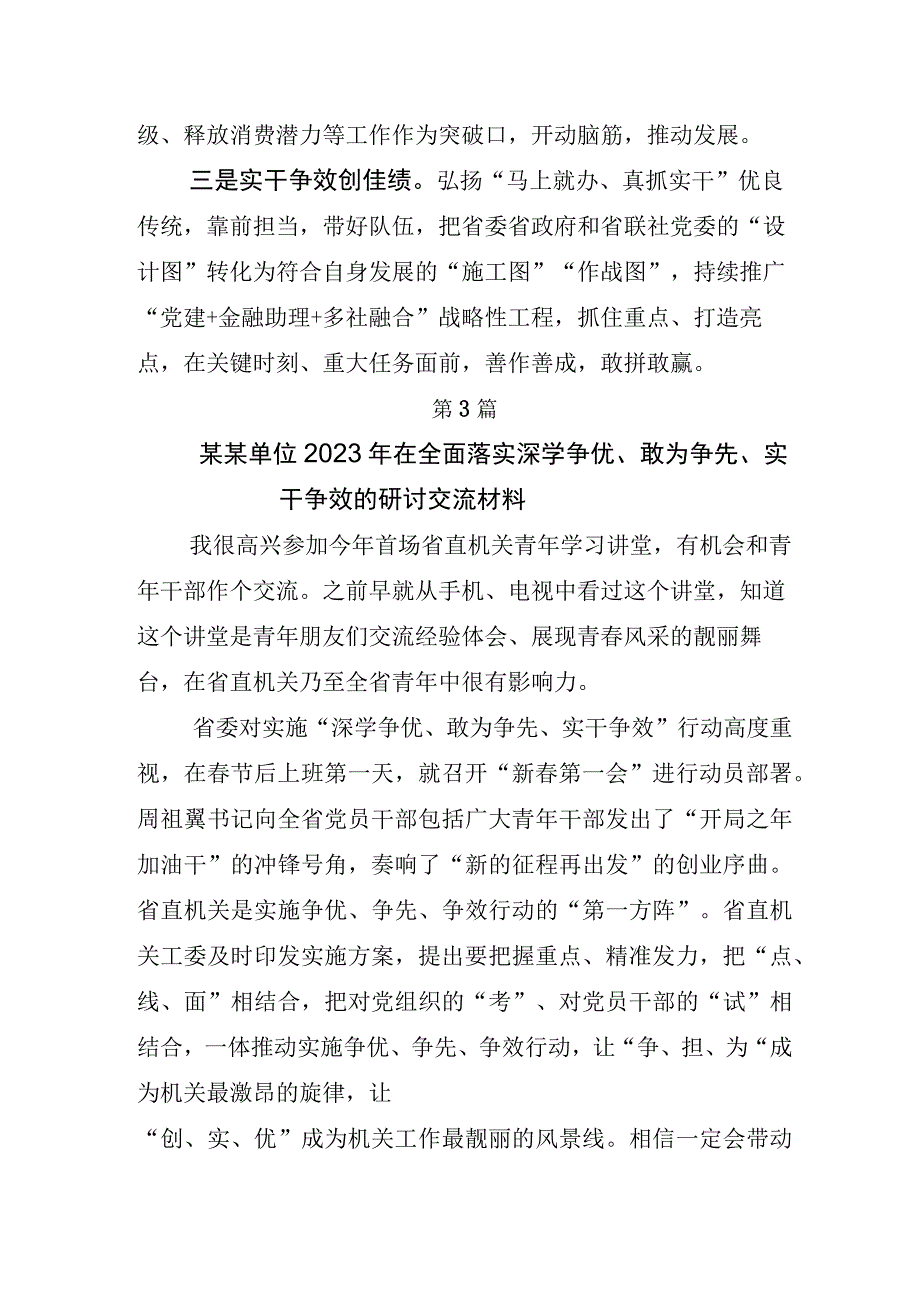 级、释放消费潜力等工作作为突破口，开动脑筋，推动发展。

三是实干争效创佳绩。弘扬“马上就办、真抓实干”优良传统，靠前担当，带好队伍，把省委省政府和省联社党委的“设计图”转化为符合自身发展的“施工图”“作战图”，持续推广“党建+金融助理+多社融合”战略性工程，抓住重点、打造亮点，在关键时刻、重大任务面前，善作善成，敢拼敢赢。

第3篇

某某单位2023年在全面落实深学争优、敢为争先、实干争效的研讨交流材料

我很高兴参加今年首场省直机关青年学习讲堂，有机会和青年干部作个交流。之前早就从手机、电视中看过这个讲堂，知道这个讲堂是青年朋友们交流经验体会、展现青春风采的靓丽舞台，在省直机关乃至全省青年中很有影响力。

省委对实施“深学争优、敢为争先、实干争效”行动高度重视，在春节后上班第一天，就召开“新春第一会”进行动员部署。周祖翼书记向全省党员干部包括广大青年干部发出了“开局之年加油干”的冲锋号角，奏响了“新的征程再出发”的创业序曲。省直机关是实施争优、争先、争效行动的“第一方阵”。省直机关工委及时印发实施方案，提出要把握重点、精准发力，把“点、线、面”相结合，把对党组织的“考”、对党员干部的“试”相结合，一体推动实施争优、争先、争效行动，让“争、担、为“成为机关最激昂的旋律，让

“创、实、优”成为机关工作最靓丽的风景线。相信一定会带动